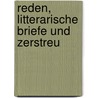 reden, litterarische briefe und zerstreu